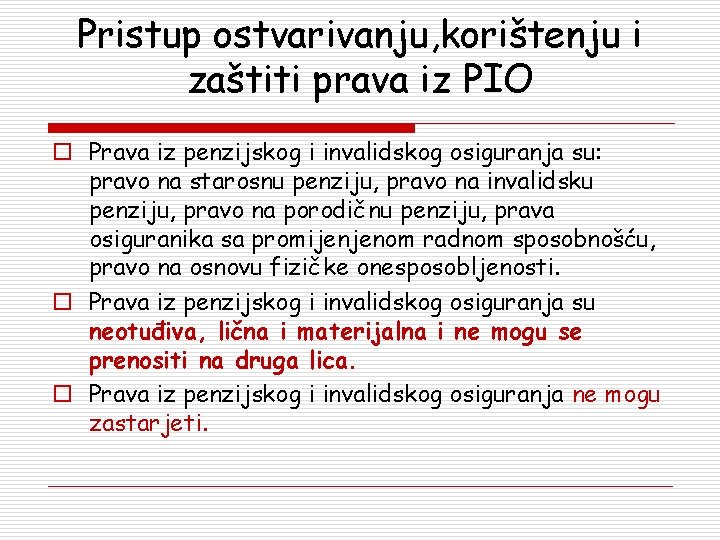 Pristup ostvarivanju,korištenju i zaštiti prava iz PIO

Prava iz penzijskog i invalidskog osiguranja su: pravo na starosnu penziju, pravo na invalidsku penziju, pravo na porodičnu penziju, prava osiguranika sa promijenjenom radnom sposobnošću, pravo na osnovu fizičke onesposobljenosti.

Prava iz penzijskog i invalidskog osiguranja su neotuđiva, lična i materijalna i ne mogu se prenositi na druga lica.

Prava iz penzijskog i invalidskog osiguranja ne mogu zastarjeti.